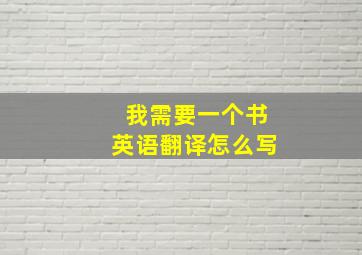 我需要一个书
英语翻译怎么写